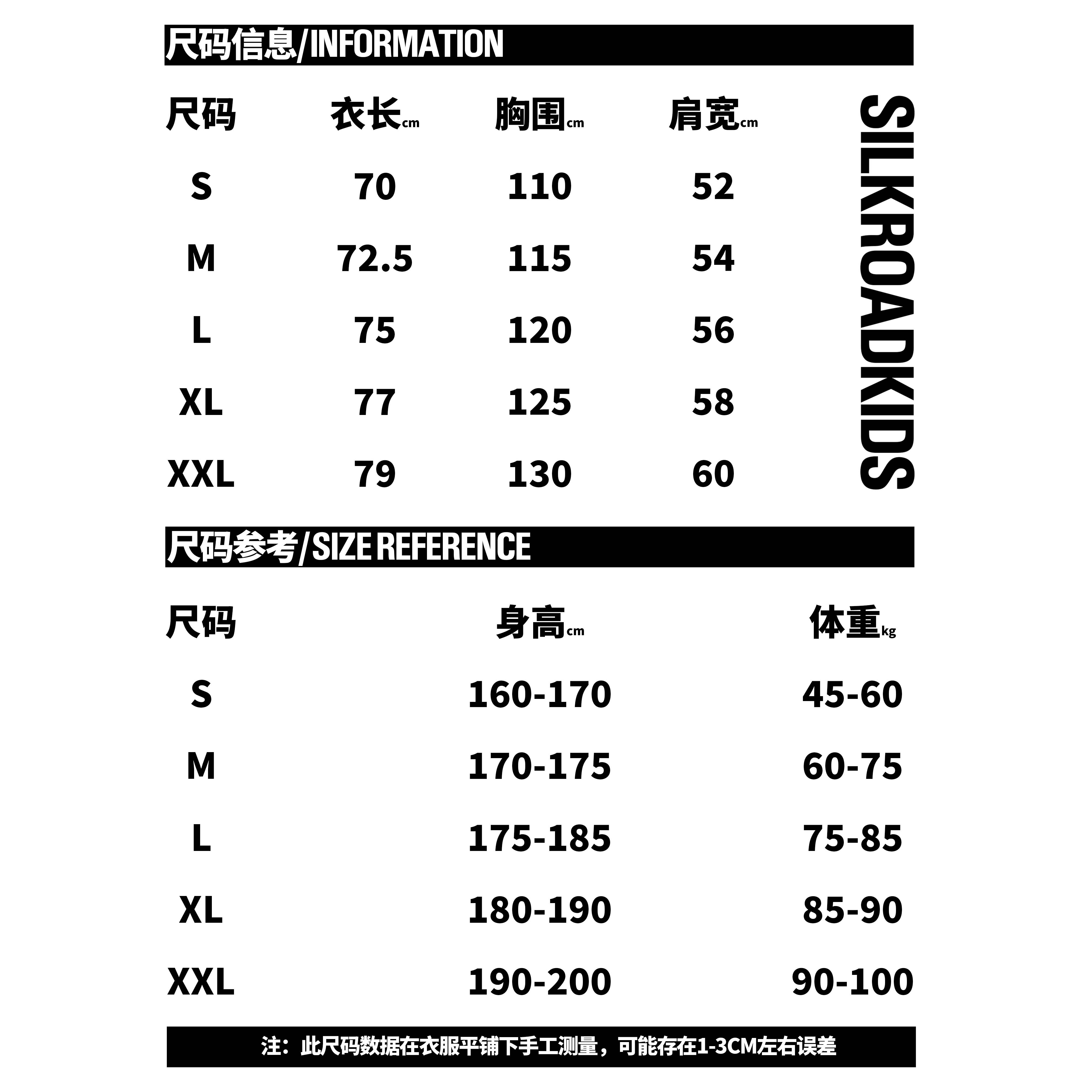 尺码信息/INFORMATION

| 尺码 | 衣长cm | 胸围cm | 肩宽cm |
|---|---|---|---|
| S | 70 | 110 | 52 |
| M | 72.5 | 115 | 54 |
| L | 75 | 120 | 56 |
| XL | 77 | 125 | 58 |
| XXL | 79 | 130 | 60 |

SILKROADKIDS

尺码参考/SIZE REFERENCE

| 尺码 | 身高cm | 体重kg |
|---|---|---|
| S | 160-170 | 45-60 |
| M | 170-175 | 60-75 |
| L | 175-185 | 75-85 |
| XL | 180-190 | 85-90 |
| XXL | 190-200 | 90-100 |

注：此尺码数据在衣服平铺下手工测量，可能存在1-3CM左右误差